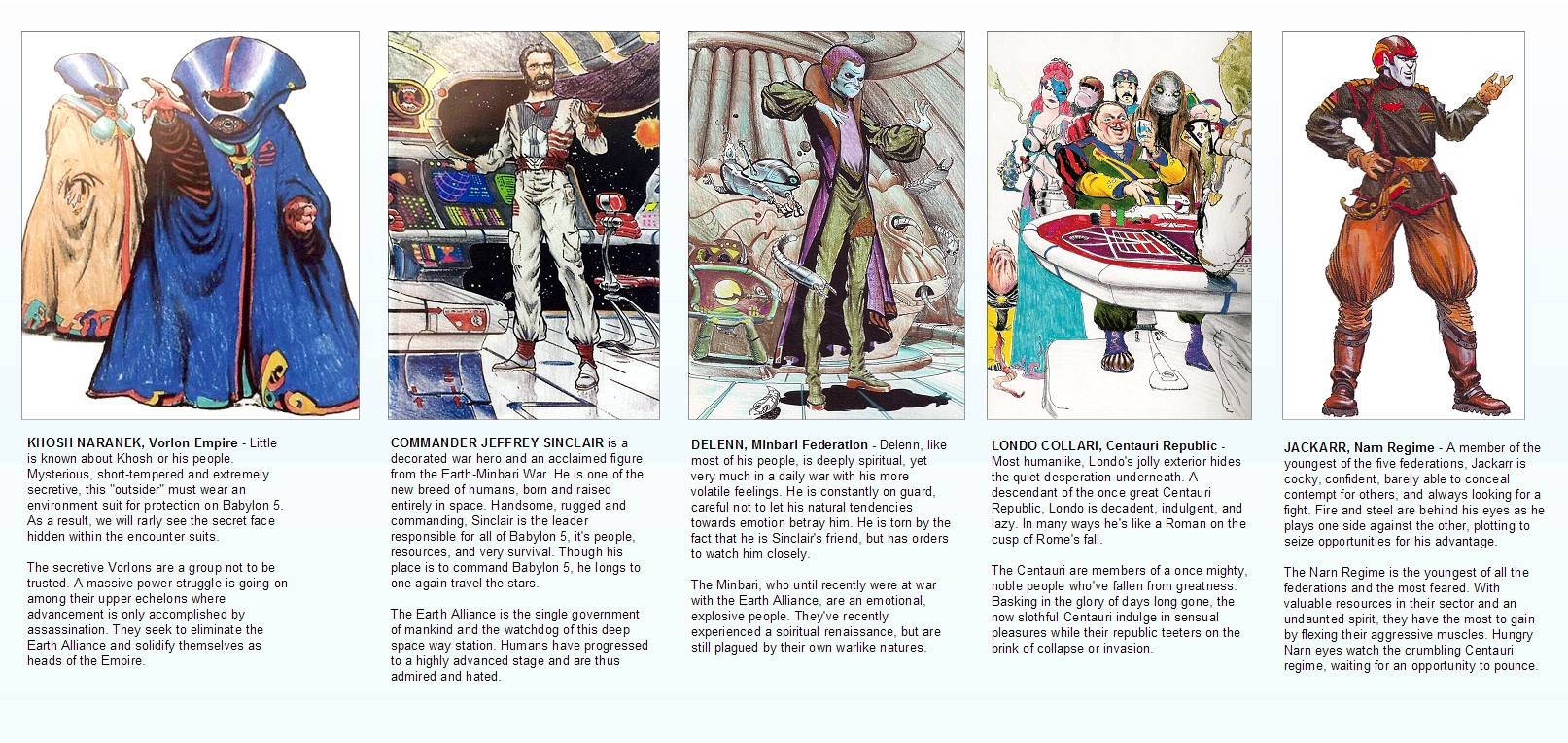 KHOSH NARANEK, Vorlon Empire - Little is known about Khosh or his people. Mysterious, short-tempered and extremely secretive, this "outsider" must wear an environment suit for protection on Babylon 5. As a result, we will rarly see the secret face hidden within the encounter suits.

The secretive Vorlons are a group not to be trusted. A massive power struggle is going on among their upper echelons where advancement is only accomplished by assassination. They seek to eliminate the Earth Alliance and solidify themselves as heads of the Empire.

COMMANDER JEFFREY SINCLAIR is a decorated war hero and an acclaimed figure from the Earth-Minbari War. He is one of the new breed of humans, born and raised entirely in space. Handsome, rugged and commanding, Sinclair is the leader responsible for all of Babylon 5, it's people, resources, and very survival. Though his place is to command Babylon 5, he longs to one again travel the stars.

The Earth Alliance is the single government of mankind and the watchdog of this deep space way station. Humans have progressed to a highly advanced stage and are thus admired and hated.

DELENN, Minbari Federation - Delenn, like most of his people, is deeply spiritual, yet very much in a daily war with his more volatile feelings. He is constantly on guard, careful not to let his natural tendencies towards emotion betray him. He is torn by the fact that he is Sinclair's friend, but has orders to watch him closely.

The Minbari, who until recently were at war with the Earth Alliance, are an emotional, explosive people. They've recently experienced a spiritual renaissance, but are still plagued by their own warlike natures.

LONDO COLLARI, Centauri Republic - Most humanlike, Londo's jolly exterior hides the quiet desperation underneath. A descendant of the once great Centauri Republic, Londo is decadent, indulgent, and lazy. In many ways he's like a Roman on the cusp of Rome's fall.

The Centauri are members of a once mighty, noble people who've fallen from greatness. Basking in the glory of days long gone, the now slothful Centauri indulge in sensual pleasures while their republic teeters on the brink of collapse or invasion.

JACKARR, Narn Regime - A member of the youngest of the five federations, Jackarr is cocky, confident, barely able to conceal contempt for others, and always looking for a fight. Fire and steel are behind his eyes as he plays one side against the other, plotting to seize opportunities for his advantage.

The Narn Regime is the youngest of all the federations and the most feared. With valuable resources in their sector and an undaunted spirit, they have the most to gain by flexing their aggressive muscles. Hungry Narn eyes watch the crumbling Centauri regime, waiting for an opportunity to pounce.